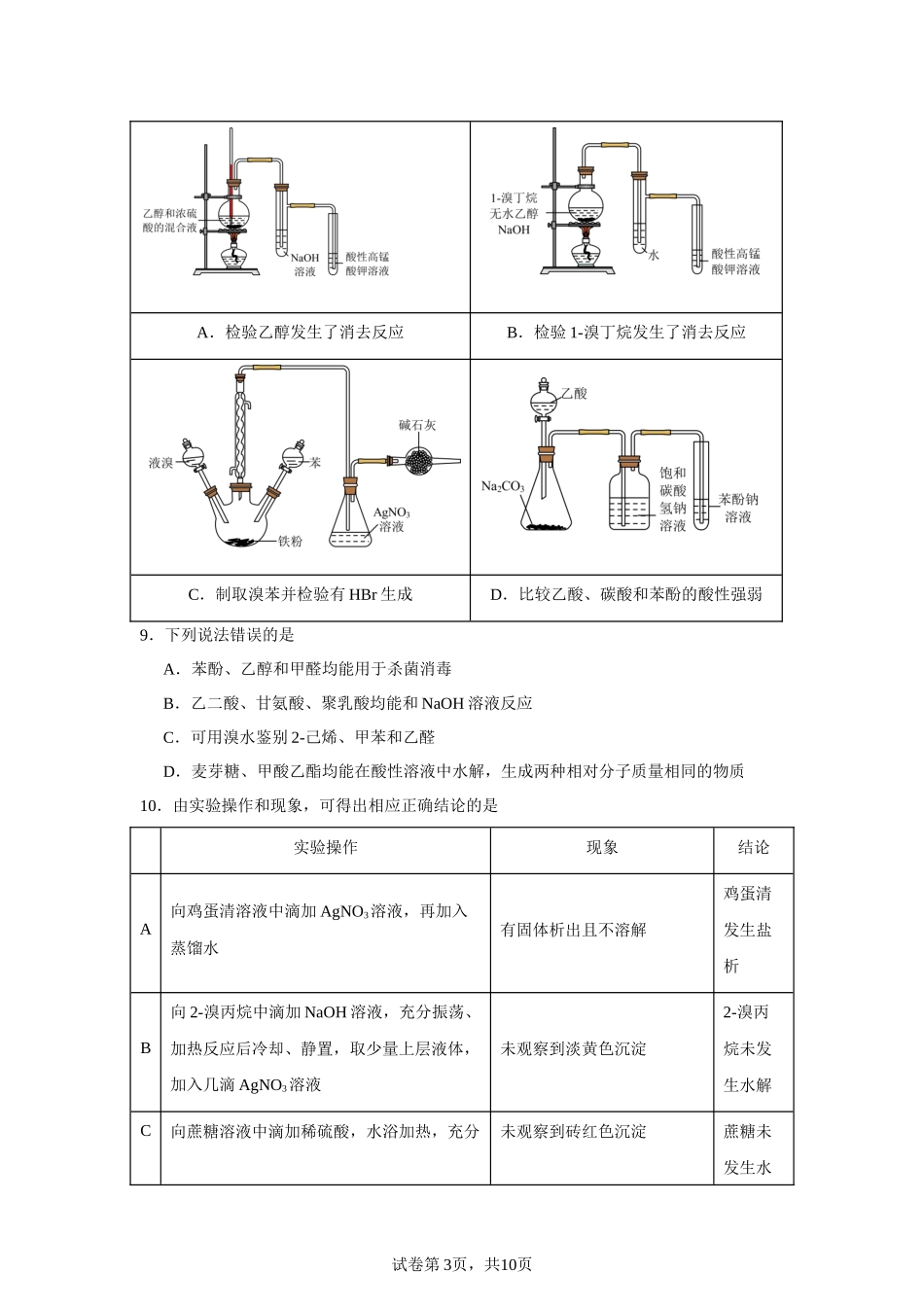 | 乙醇和浓硫酸的混合液　NaOH 溶液　酸性高锰酸钾溶液 | 1-溴丁烷 无水乙醇 NaOH　水　酸性高锰酸钾溶液 |
|---|---|
| A．检验乙醇发生了消去反应 | B．检验 1-溴丁烷发生了消去反应 |
| 液溴　苯　铁粉　碱石灰　$AgNO_3$ 溶液 | 乙酸　$Na_2CO_3$　饱和碳酸氢钠溶液　苯酚钠溶液 |
| C．制取溴苯并检验有 HBr 生成 | D．比较乙酸、碳酸和苯酚的酸性强弱 |

9．下列说法错误的是

A．苯酚、乙醇和甲醛均能用于杀菌消毒

B．乙二酸、甘氨酸、聚乳酸均能和 NaOH 溶液反应

C．可用溴水鉴别 2-己烯、甲苯和乙醛

D．麦芽糖、甲酸乙酯均能在酸性溶液中水解，生成两种相对分子质量相同的物质

10．由实验操作和现象，可得出相应正确结论的是

| | 实验操作 | 现象 | 结论 |
|---|---|---|---|
| A | 向鸡蛋清溶液中滴加 $AgNO_3$溶液，再加入蒸馏水 | 有固体析出且不溶解 | 鸡蛋清发生盐析 |
| B | 向 2-溴丙烷中滴加 NaOH 溶液，充分振荡、加热反应后冷却、静置，取少量上层液体，加入几滴 $AgNO_3$溶液 | 未观察到淡黄色沉淀 | 2-溴丙烷未发生水解 |
| C | 向蔗糖溶液中滴加稀硫酸，水浴加热，充分 | 未观察到砖红色沉淀 | 蔗糖未发生水 |

试卷第 3页，共10页